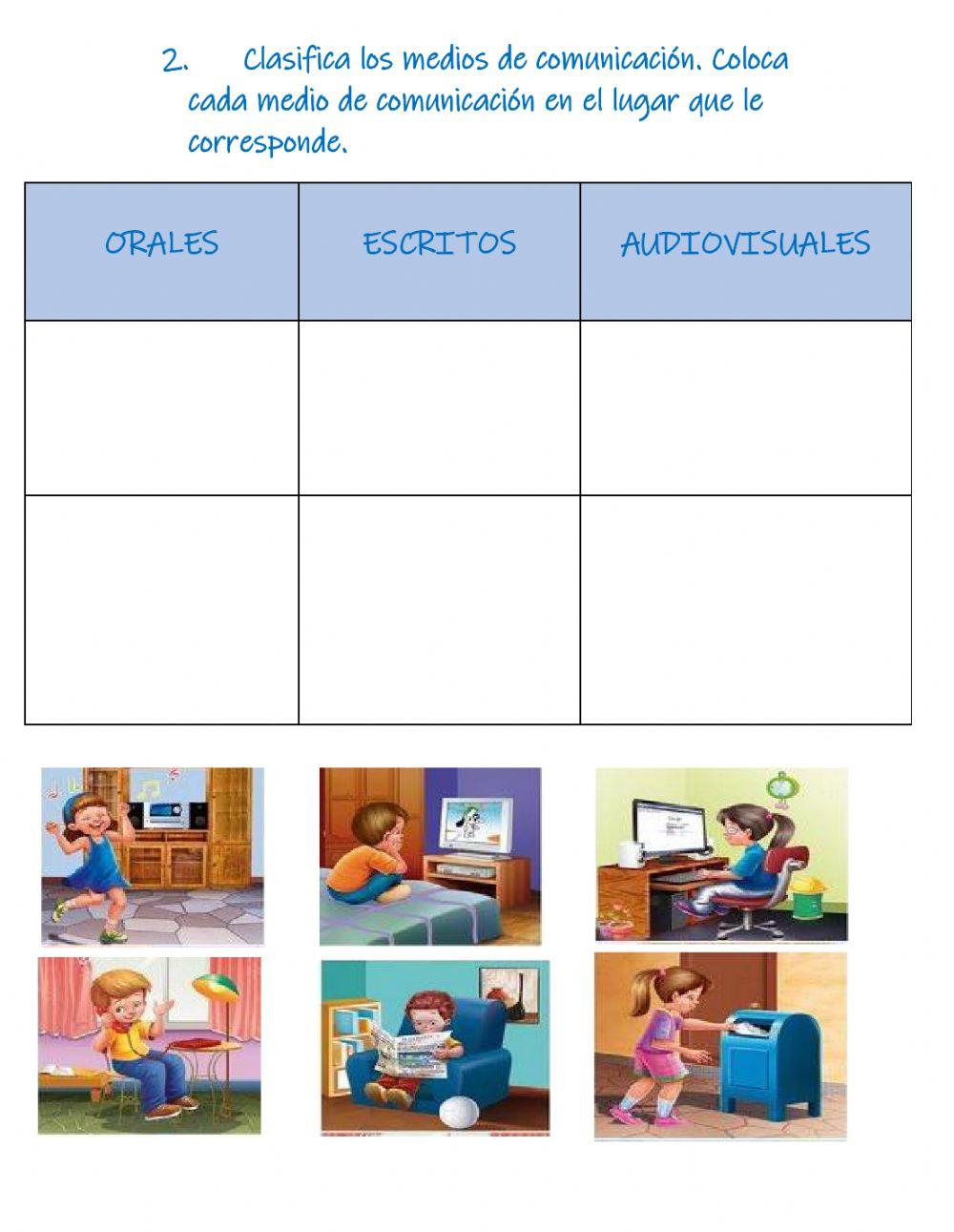 2. Clasifica los medios de comunicación. Coloca cada medio de comunicación en el lugar que le corresponde.

| ORALES | ESCRITOS | AUDIOVISUALES |
|---|---|---|
| | | |
| | | |